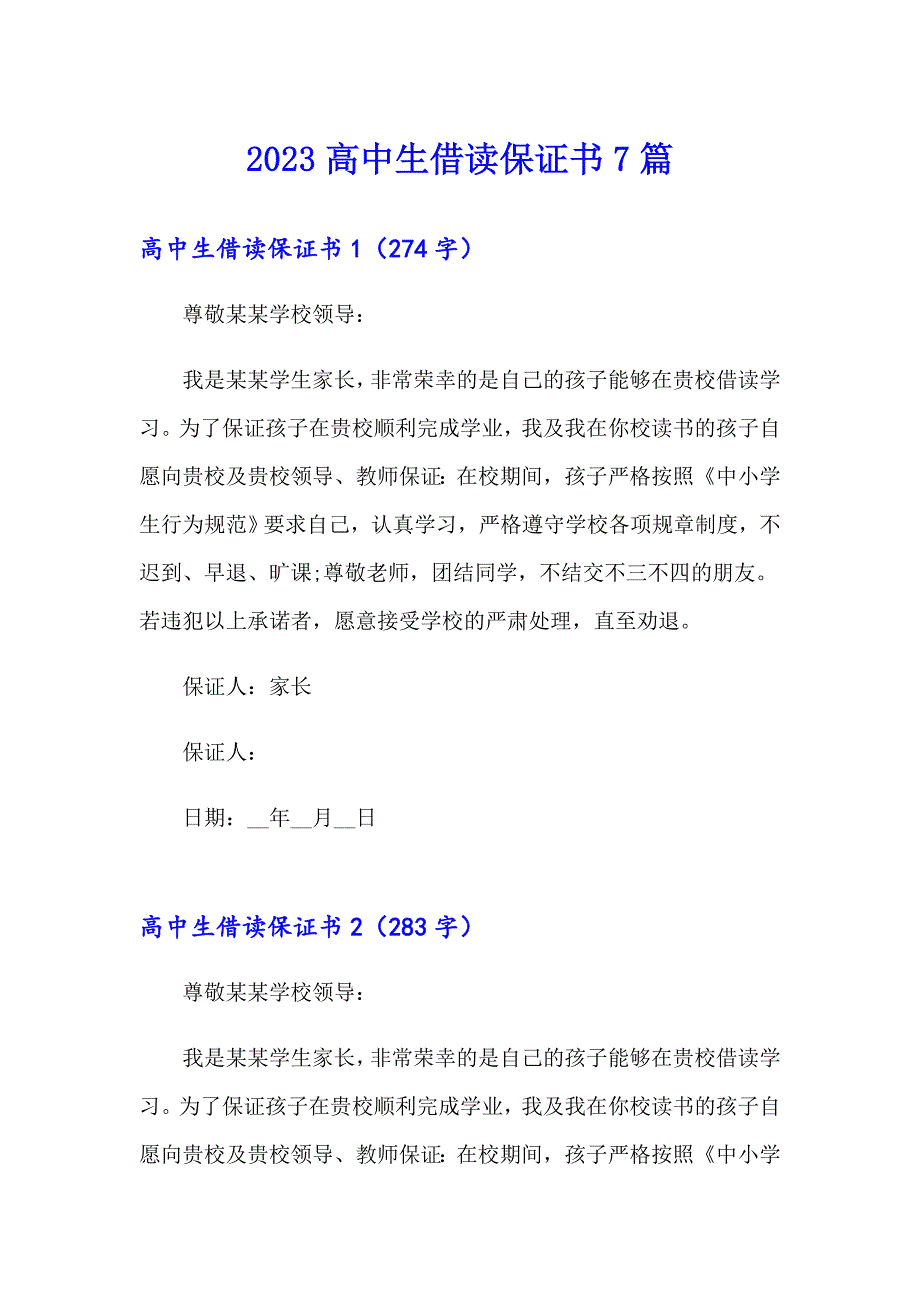 2023 高中生借读保证书 7 篇

高中生借读保证书 1（274 字）

尊敬某某学校领导：

我是某某学生家长，非常荣幸的是自己的孩子能够在贵校借读学习。为了保证孩子在贵校顺利完成学业，我及我在你校读书的孩子自愿向贵校及贵校领导、教师保证：在校期间，孩子严格按照《中小学生行为规范》要求自己，认真学习，严格遵守学校各项规章制度，不迟到、早退、旷课;尊敬老师，团结同学，不结交不三不四的朋友。若违犯以上承诺者，愿意接受学校的严肃处理，直至劝退。

保证人：家长

保证人：

日期：__年__月__日

高中生借读保证书 2（283 字）

尊敬某某学校领导：

我是某某学生家长，非常荣幸的是自己的孩子能够在贵校借读学习。为了保证孩子在贵校顺利完成学业，我及我在你校读书的孩子自愿向贵校及贵校领导、教师保证：在校期间，孩子严格按照《中小学